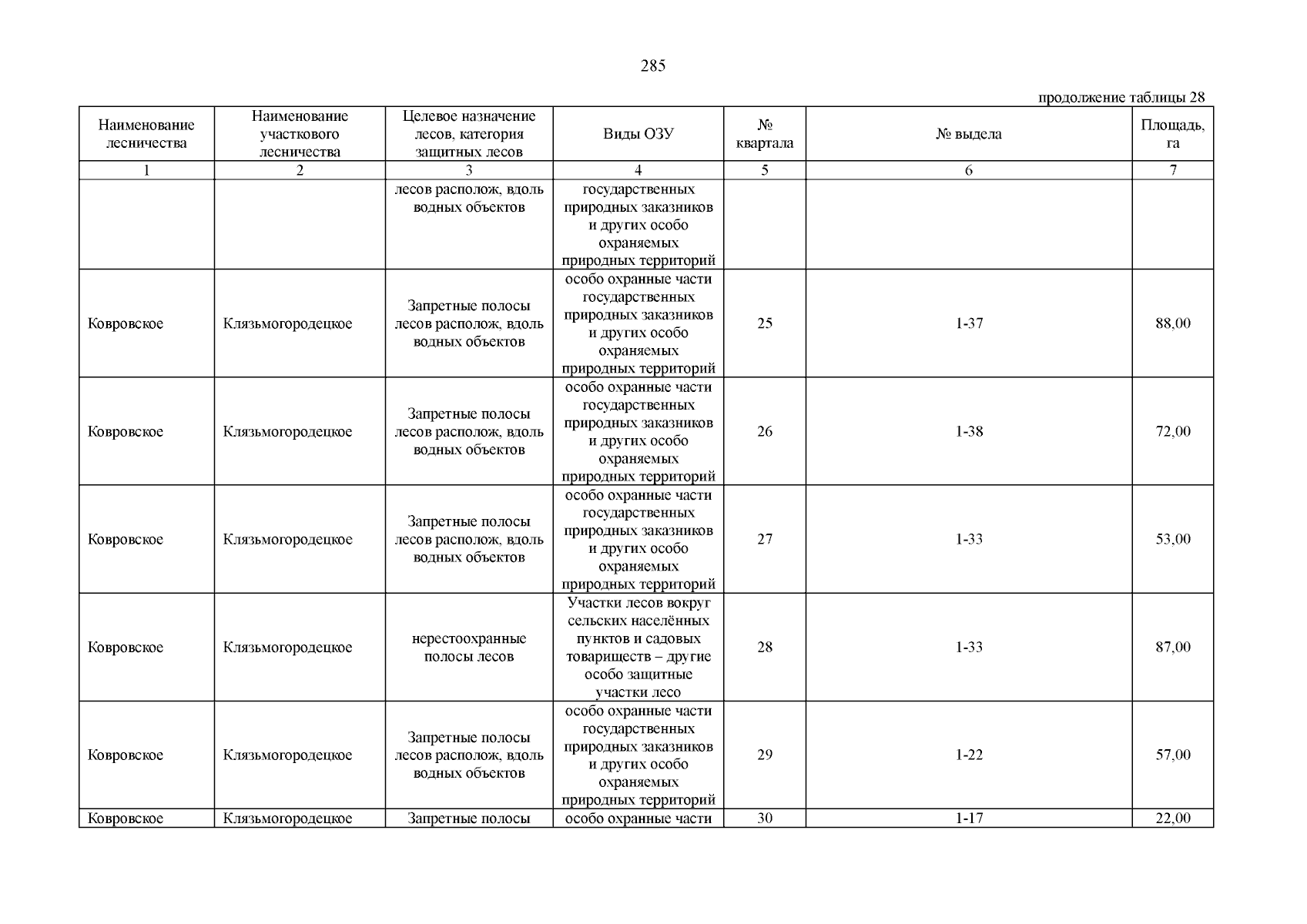 285

продолжение таблицы 28

| Наименование лесничества | Наименование участкового лесничества | Целевое назначение лесов, категория защитных лесов | Виды ОЗУ | № квартала | № выдела | Площадь, га |
|---|---|---|---|---|---|---|
| 1 | 2 | 3 | 4 | 5 | 6 | 7 |
| | | лесов располож, вдоль водных объектов | государственных природных заказников и других особо охраняемых природных территорий | | | |
| Ковровское | Клязьмогородецкое | Запретные полосы лесов располож, вдоль водных объектов | особо охранные части государственных природных заказников и других особо охраняемых природных территорий | 25 | 1-37 | 88,00 |
| Ковровское | Клязьмогородецкое | Запретные полосы лесов располож, вдоль водных объектов | особо охранные части государственных природных заказников и других особо охраняемых природных территорий | 26 | 1-38 | 72,00 |
| Ковровское | Клязьмогородецкое | Запретные полосы лесов располож, вдоль водных объектов | особо охранные части государственных природных заказников и других особо охраняемых природных территорий | 27 | 1-33 | 53,00 |
| Ковровское | Клязьмогородецкое | нерестоохранные полосы лесов | Участки лесов вокруг сельских населённых пунктов и садовых товариществ – другие особо защитные участки лесо | 28 | 1-33 | 87,00 |
| Ковровское | Клязьмогородецкое | Запретные полосы лесов располож, вдоль водных объектов | особо охранные части государственных природных заказников и других особо охраняемых природных территорий | 29 | 1-22 | 57,00 |
| Ковровское | Клязьмогородецкое | Запретные полосы | особо охранные части | 30 | 1-17 | 22,00 |